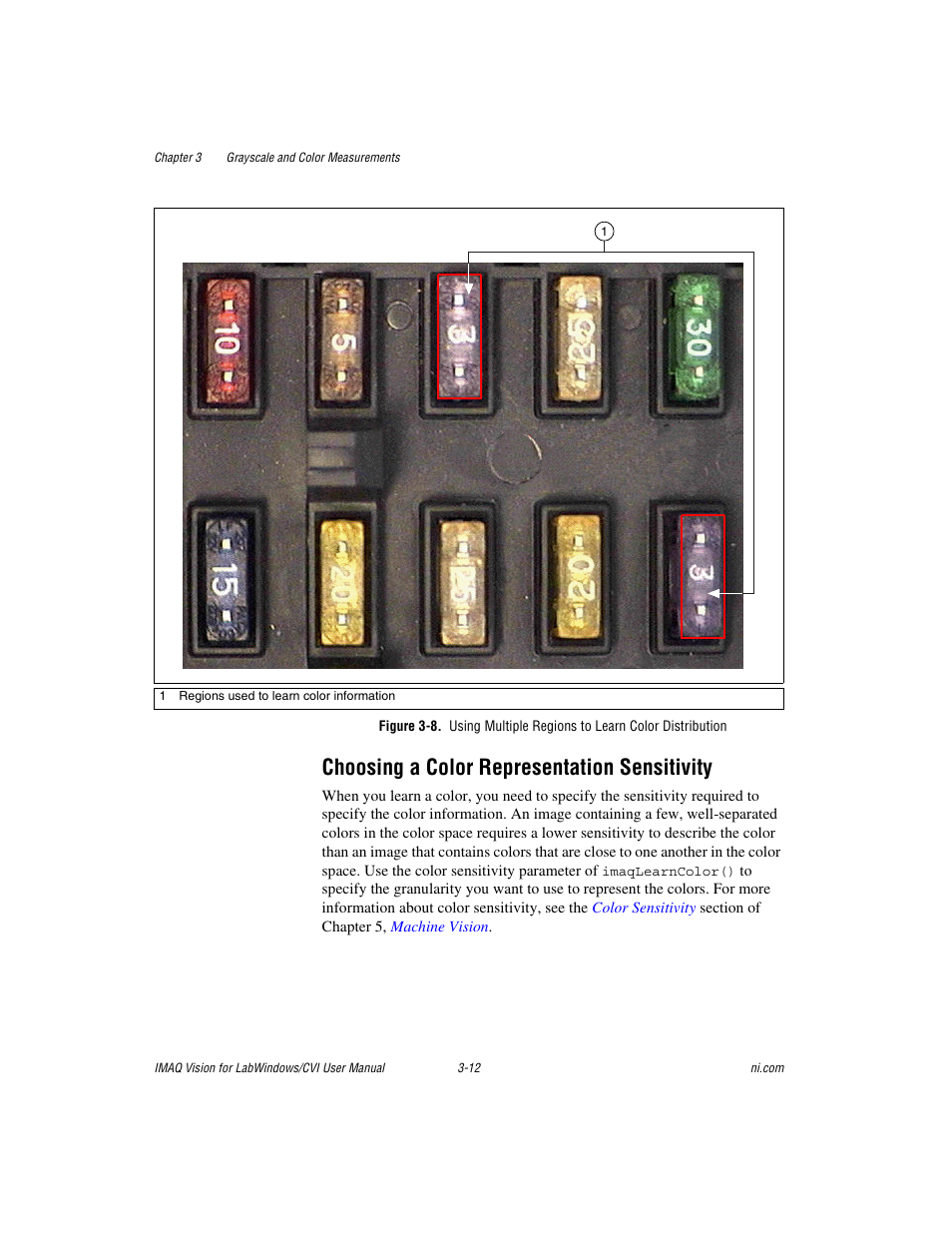 Chapter 3 Grayscale and Color Measurements

1

10

5

3

25

30

15

20

25

20

3

1 Regions used to learn color information

Figure 3-8. Using Multiple Regions to Learn Color Distribution

Choosing a Color Representation Sensitivity

When you learn a color, you need to specify the sensitivity required to specify the color information. An image containing a few, well-separated colors in the color space requires a lower sensitivity to describe the color than an image that contains colors that are close to one another in the color space. Use the color sensitivity parameter of imaqLearnColor() to specify the granularity you want to use to represent the colors. For more information about color sensitivity, see the Color Sensitivity section of Chapter 5, Machine Vision.

IMAQ Vision for LabWindows/CVI User Manual 3-12 ni.com